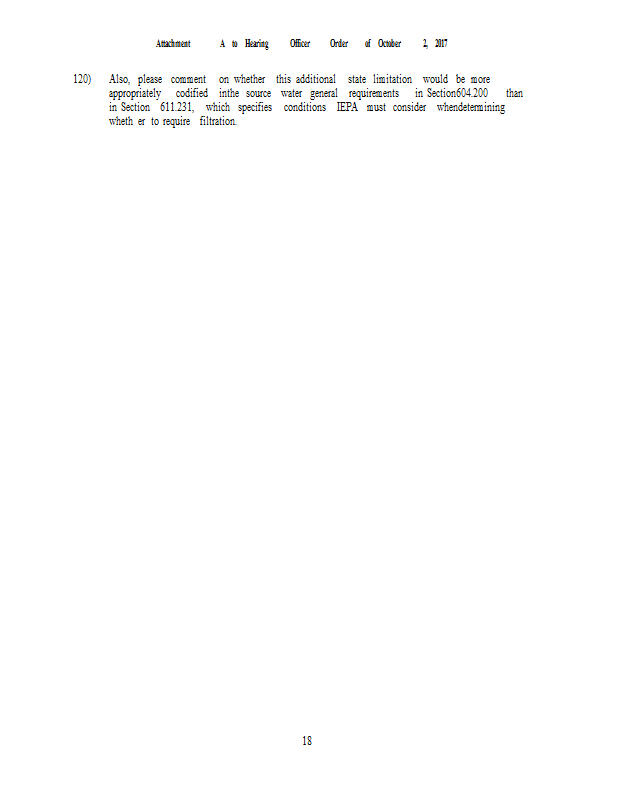 Attachment A to Hearing Officer Order of October 2, 2017

120) Also, please comment on whether this additional state limitation would be more appropriately codified inthe source water general requirements in Section604.200 than in Section 611.231, which specifies conditions IEPA must consider whendetermining wheth er to require filtration.

18